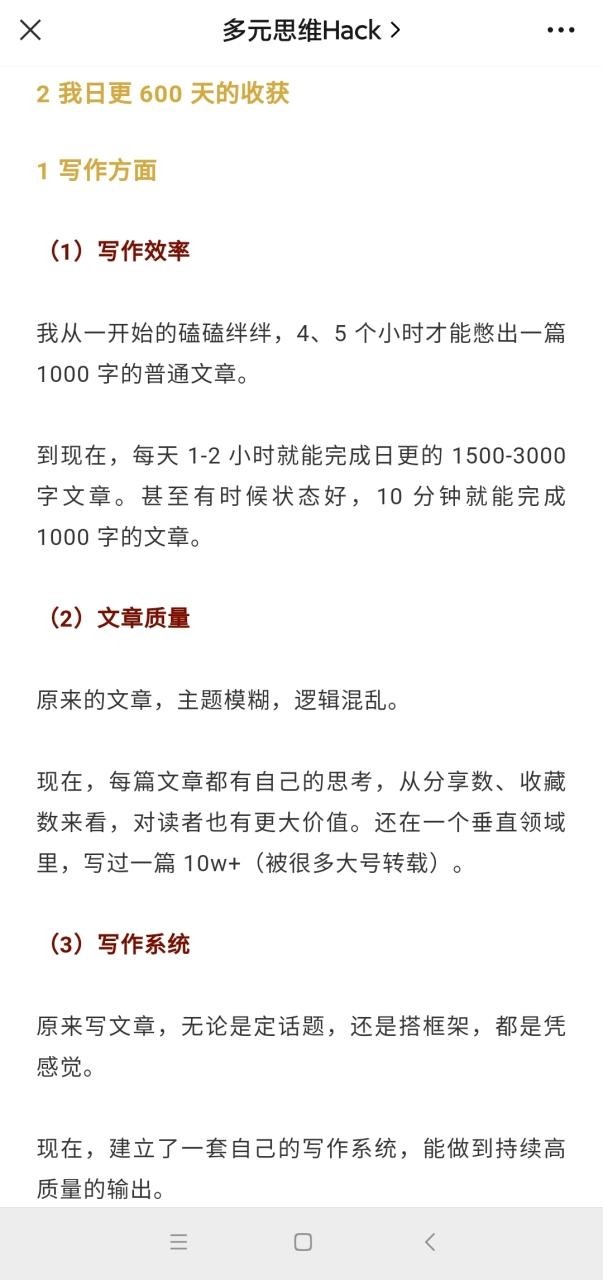 多元思维Hack >

2 我日更 600 天的收获

1 写作方面

（1）写作效率

我从一开始的磕磕绊绊，4、5 个小时才能憋出一篇 1000 字的普通文章。

到现在，每天 1-2 小时就能完成日更的 1500-3000 字文章。甚至有时候状态好，10 分钟就能完成 1000 字的文章。

（2）文章质量

原来的文章，主题模糊，逻辑混乱。

现在，每篇文章都有自己的思考，从分享数、收藏数来看，对读者也有更大价值。还在一个垂直领域里，写过一篇 10w+（被很多大号转载）。

（3）写作系统

原来写文章，无论是定话题，还是搭框架，都是凭感觉。

现在，建立了一套自己的写作系统，能做到持续高质量的输出。